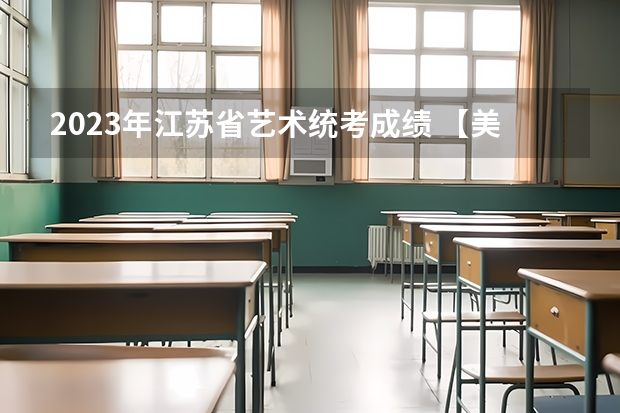 2023年江苏省艺术统考成绩 【美